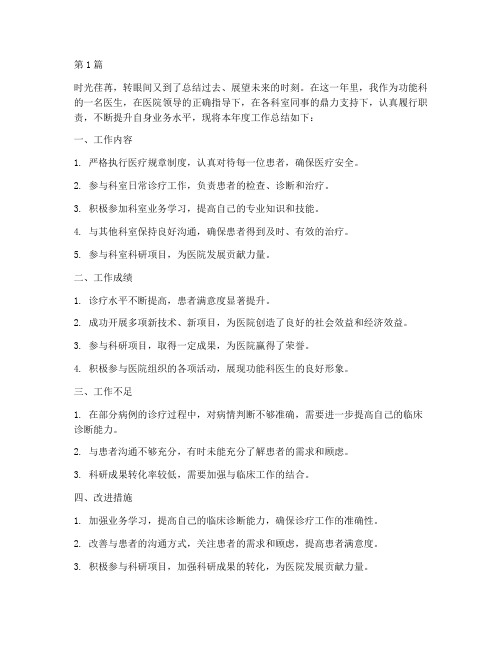 第1篇

时光荏苒，转眼间又到了总结过去、展望未来的时刻。在这一年里，我作为功能科的一名医生，在医院领导的正确指导下，在各科室同事的鼎力支持下，认真履行职责，不断提升自身业务水平，现将本年度工作总结如下：

一、工作内容

1. 严格执行医疗规章制度，认真对待每一位患者，确保医疗安全。

2. 参与科室日常诊疗工作，负责患者的检查、诊断和治疗。

3. 积极参加科室业务学习，提高自己的专业知识和技能。

4. 与其他科室保持良好沟通，确保患者得到及时、有效的治疗。

5. 参与科室科研项目，为医院发展贡献力量。

二、工作成绩

1. 诊疗水平不断提高，患者满意度显著提升。

2. 成功开展多项新技术、新项目，为医院创造了良好的社会效益和经济效益。

3. 参与科研项目，取得一定成果，为医院赢得了荣誉。

4. 积极参与医院组织的各项活动，展现功能科医生的良好形象。

三、工作不足

1. 在部分病例的诊疗过程中，对病情判断不够准确，需要进一步提高自己的临床诊断能力。

2. 与患者沟通不够充分，有时未能充分了解患者的需求和顾虑。

3. 科研成果转化率较低，需要加强与临床工作的结合。

四、改进措施

1. 加强业务学习，提高自己的临床诊断能力，确保诊疗工作的准确性。

2. 改善与患者的沟通方式，关注患者的需求和顾虑，提高患者满意度。

3. 积极参与科研项目，加强科研成果的转化，为医院发展贡献力量。